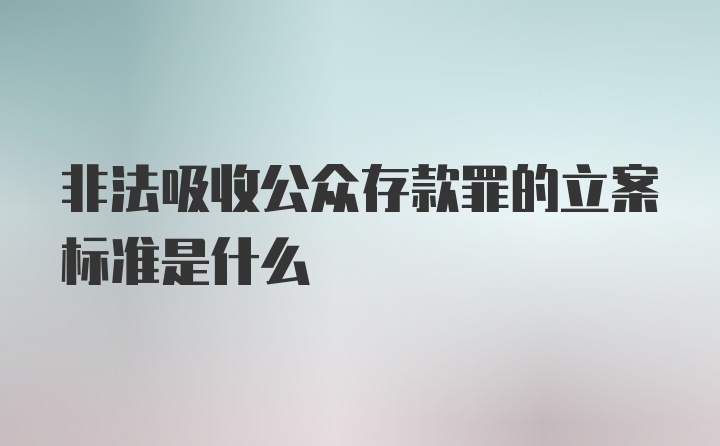 非法吸收公众存款罪的立案标准是什么